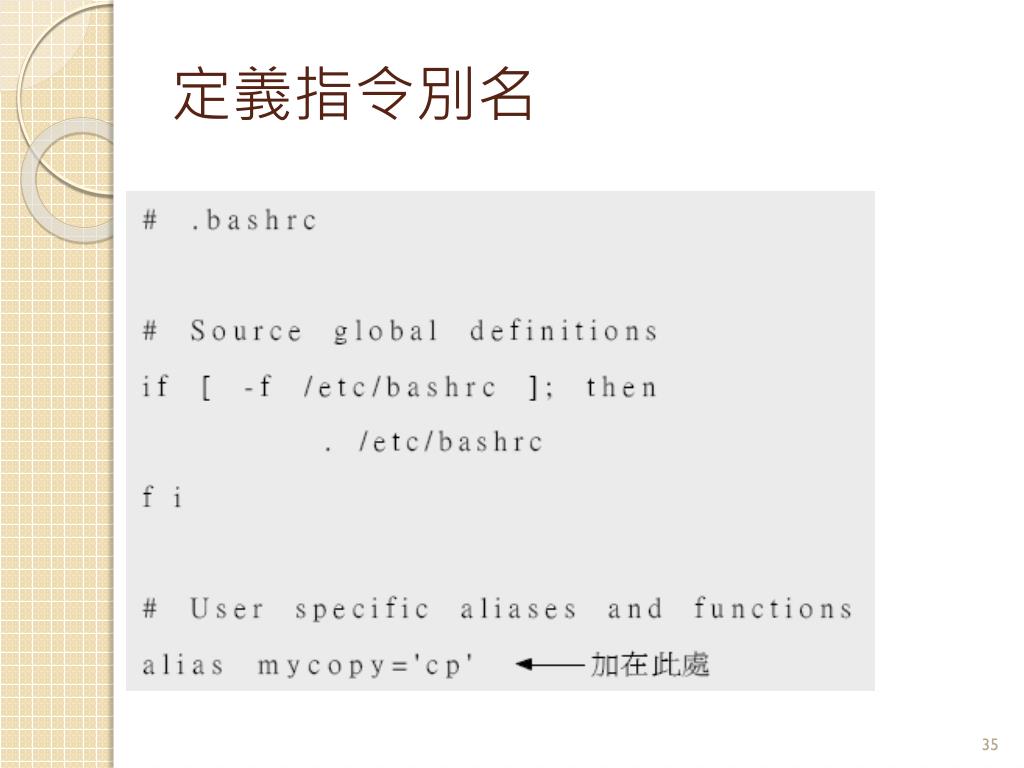 定義指令別名

# .bashrc

# Source global definitions
if [ -f /etc/bashrc ]; then
. /etc/bashrc
fi

# User specific aliases and functions
alias mycopy='cp' 加在此處

35